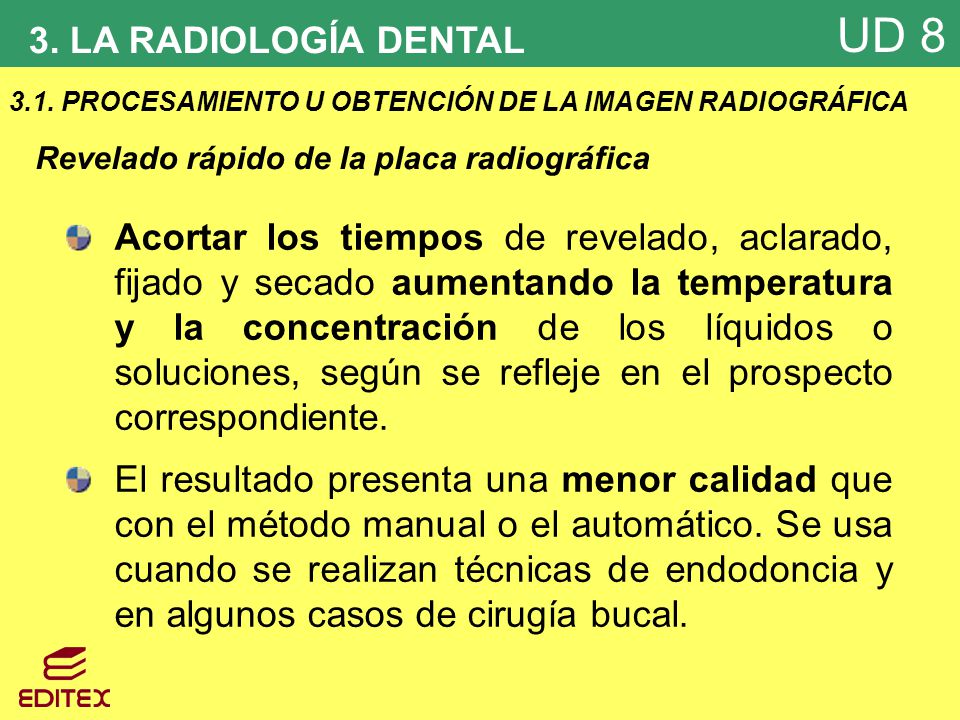 3. LA RADIOLOGÍA DENTAL

UD 8

3.1. PROCESAMIENTO U OBTENCIÓN DE LA IMAGEN RADIOGRÁFICA

Revelado rápido de la placa radiográfica

Acortar los tiempos de revelado, aclarado, fijado y secado aumentando la temperatura y la concentración de los líquidos o soluciones, según se refleje en el prospecto correspondiente.

El resultado presenta una menor calidad que con el método manual o el automático. Se usa cuando se realizan técnicas de endodoncia y en algunos casos de cirugía bucal.

EDITEX